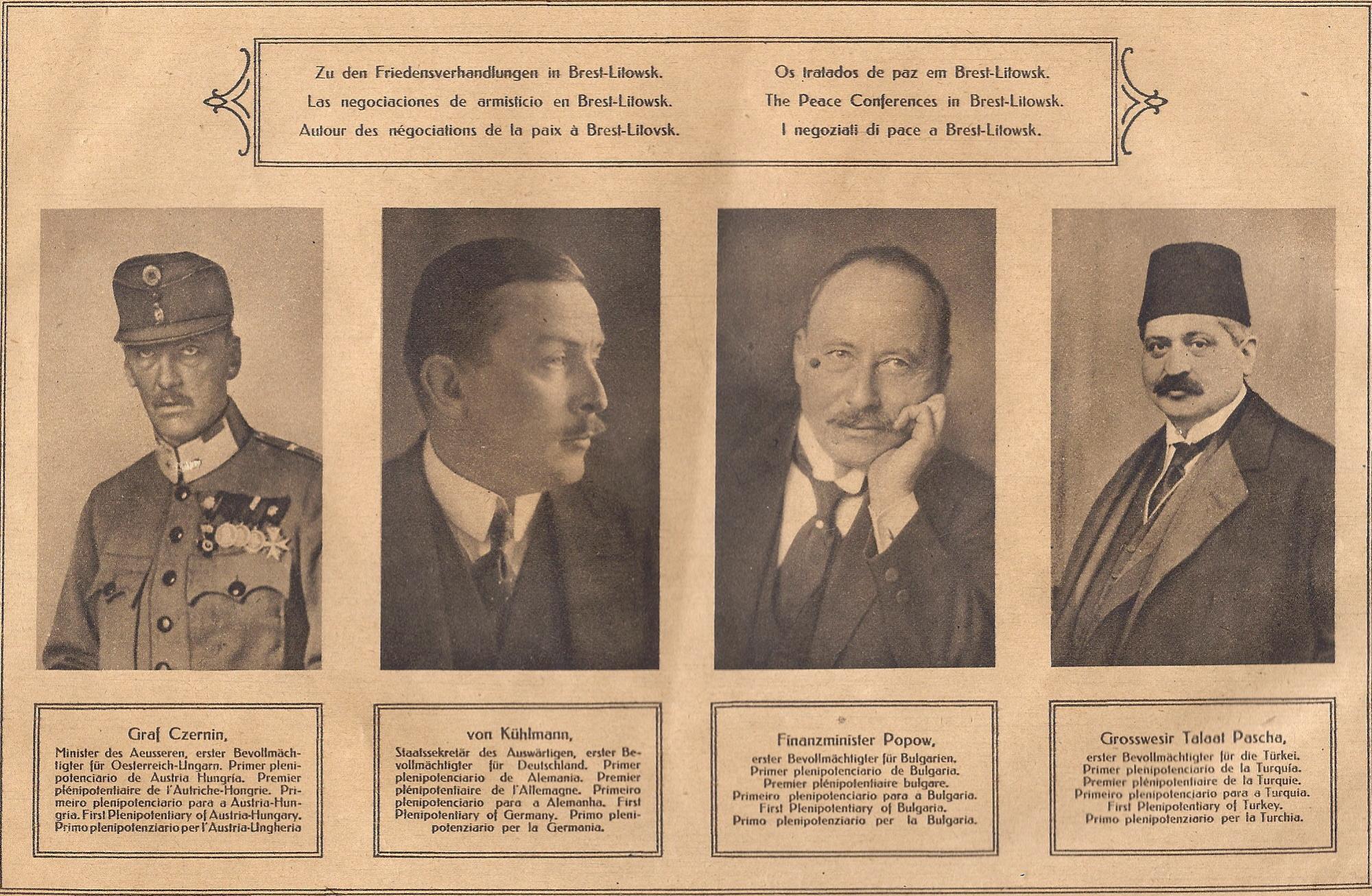 Zu den Friedensverhandlungen in Brest-Litowsk.
Las negociaciones de armisticio en Brest-Litowsk.
Autour des négociations de la paix à Brest-Litovsk.

Os tratados de paz em Brest-Litowsk.
The Peace Conferences in Brest-Litowsk.
I negoziati di pace a Brest-Litowsk.

Graf Czernin,

Minister des Aeusseren, erster Bevollmächtigter für Oesterreich-Ungarn. Primer plenipotenciario de Austria Hungría. Premier plénipotentiaire de l'Autriche-Hongrie. Primeiro plenipotenciario para a Austria-Hungria. First Plenipotentiary of Austria-Hungary. Primo plenipotenziario per l'Austria-Ungheria

von Kühlmann,

Staatssekretär des Auswärtigen, erster Bevollmächtigter für Deutschland. Primer plenipotenciario de Alemania. Premier plénipotentiaire de l'Allemagne. Primeiro plenipotenciario para a Alemanha. First Plenipotentiary of Germany. Primo plenipotenziario per la Germania.

Finanzminister Popow,

erster Bevollmächtigter für Bulgarien.
Primer plenipotenciario de Bulgaria.
Premier plénipotentiaire bulgare.
Primeiro plenipotenciario para a Bulgaria.
First Plenipotentiary of Bulgaria.
Primo plenipotenziario per la Bulgaria.

Grosswesir Talaat Pascha,

erster Bevollmächtigter für die Türkei.
Primer plenipotenciario de la Turquía.
Premier plénipotentiaire de la Turquie.
Primeiro plenipotenciario para a Turquia.
First Plenipotentiary of Turkey.
Primo plenipotenziario per la Turchia.